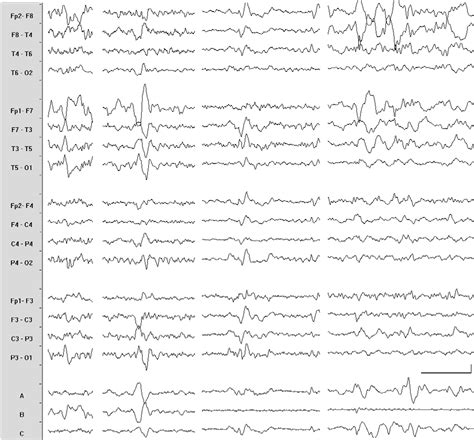 Fp2- F8
F8 - T4
T4 - T6
T6 - O2
Fp1- F7
F7 - T3
T3 - T5
T5 - O1
Fp2- F4
F4 - C4
C4 - P4
P4 - O2
Fp1- F3
F3 - C3
C3 - P3
P3 - O1
A
B
C